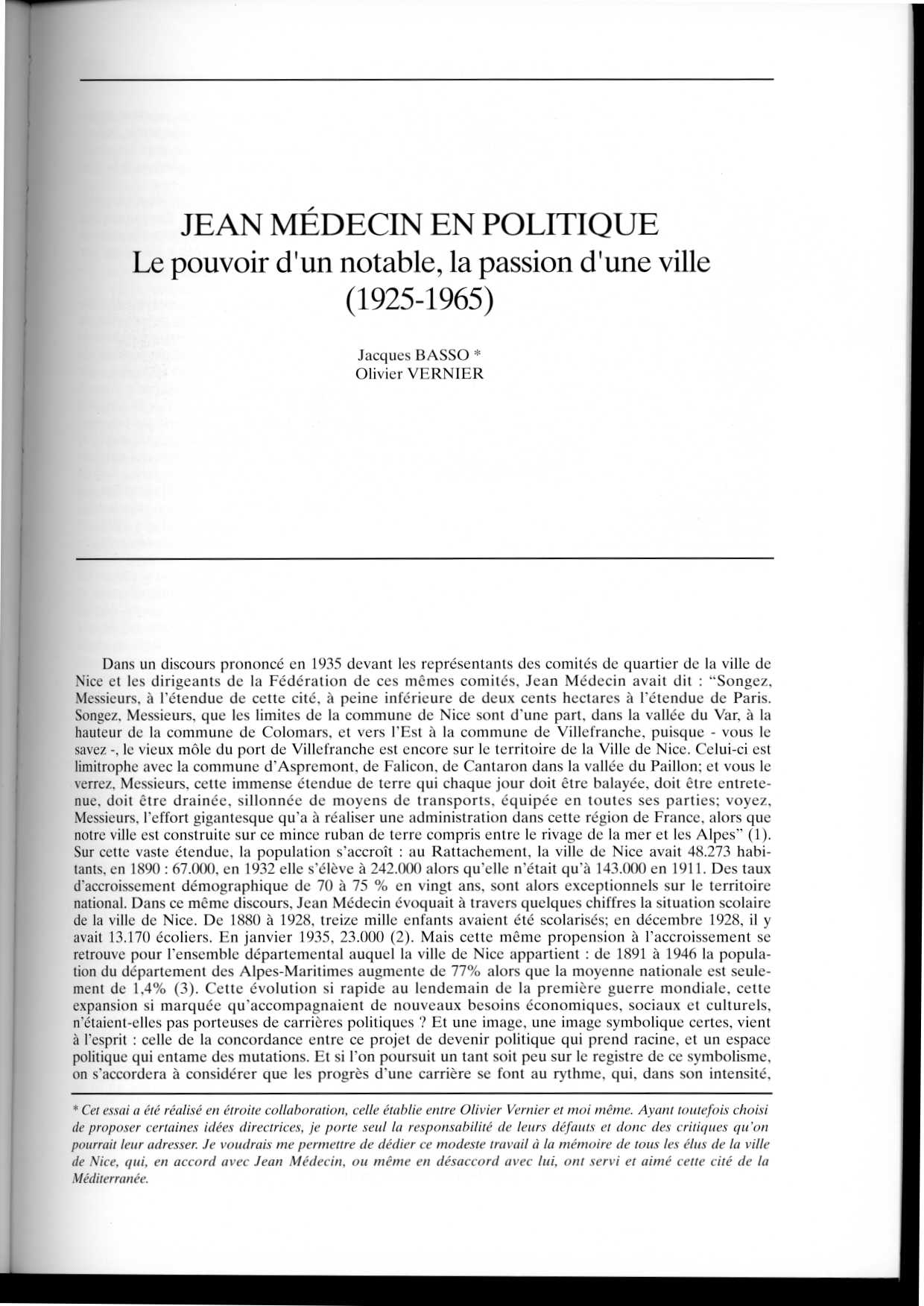 JEAN MÉDECIN EN POLITIQUE
Le pouvoir d'un notable, la passion d'une ville
(1925-1965)

Jacques BASSO *
Olivier VERNIER

Dans un discours prononcé en 1935 devant les représentants des comités de quartier de la ville de Nice et les dirigeants de la Fédération de ces mêmes comités, Jean Médecin avait dit : "Songez, Messieurs, à l'étendue de cette cité, à peine inférieure de deux cents hectares à l'étendue de Paris. Songez, Messieurs, que les limites de la commune de Nice sont d'une part, dans la vallée du Var, à la hauteur de la commune de Colomars, et vers l'Est à la commune de Villefranche, puisque - vous le savez -, le vieux môle du port de Villefranche est encore sur le territoire de la Ville de Nice. Celui-ci est limitrophe avec la commune d'Aspremont, de Falicon, de Cantaron dans la vallée du Paillon; et vous le verrez, Messieurs, cette immense étendue de terre qui chaque jour doit être balayée, doit être entretenue, doit être drainée, sillonnée de moyens de transports, équipée en toutes ses parties; voyez, Messieurs, l'effort gigantesque qu'a à réaliser une administration dans cette région de France, alors que notre ville est construite sur ce mince ruban de terre compris entre le rivage de la mer et les Alpes" (1). Sur cette vaste étendue, la population s'accroît : au Rattachement, la ville de Nice avait 48.273 habitants, en 1890 : 67.000, en 1932 elle s'élève à 242.000 alors qu'elle n'était qu'à 143.000 en 1911. Des taux d'accroissement démographique de 70 à 75 % en vingt ans, sont alors exceptionnels sur le territoire national. Dans ce même discours, Jean Médecin évoquait à travers quelques chiffres la situation scolaire de la ville de Nice. De 1880 à 1928, treize mille enfants avaient été scolarisés; en décembre 1928, il y avait 13.170 écoliers. En janvier 1935, 23.000 (2). Mais cette même propension à l'accroissement se retrouve pour l'ensemble départemental auquel la ville de Nice appartient : de 1891 à 1946 la population du département des Alpes-Maritimes augmente de 77% alors que la moyenne nationale est seulement de 1,4% (3). Cette évolution si rapide au lendemain de la première guerre mondiale, cette expansion si marquée qu'accompagnaient de nouveaux besoins économiques, sociaux et culturels, n'étaient-elles pas porteuses de carrières politiques ? Et une image, une image symbolique certes, vient à l'esprit : celle de la concordance entre ce projet de devenir politique qui prend racine, et un espace politique qui entame des mutations. Et si l'on poursuit un tant soit peu sur le registre de ce symbolisme, on s'accordera à considérer que les progrès d'une carrière se font au rythme, qui, dans son intensité,

* Cet essai a été réalisé en étroite collaboration, celle établie entre Olivier Vernier et moi même. Ayant toutefois choisi de proposer certaines idées directrices, je porte seul la responsabilité de leurs défauts et donc des critiques qu'on pourrait leur adresser. Je voudrais me permettre de dédier ce modeste travail à la mémoire de tous les élus de la ville de Nice, qui, en accord avec Jean Médecin, ou même en désaccord avec lui, ont servi et aimé cette cité de la Méditerranée.